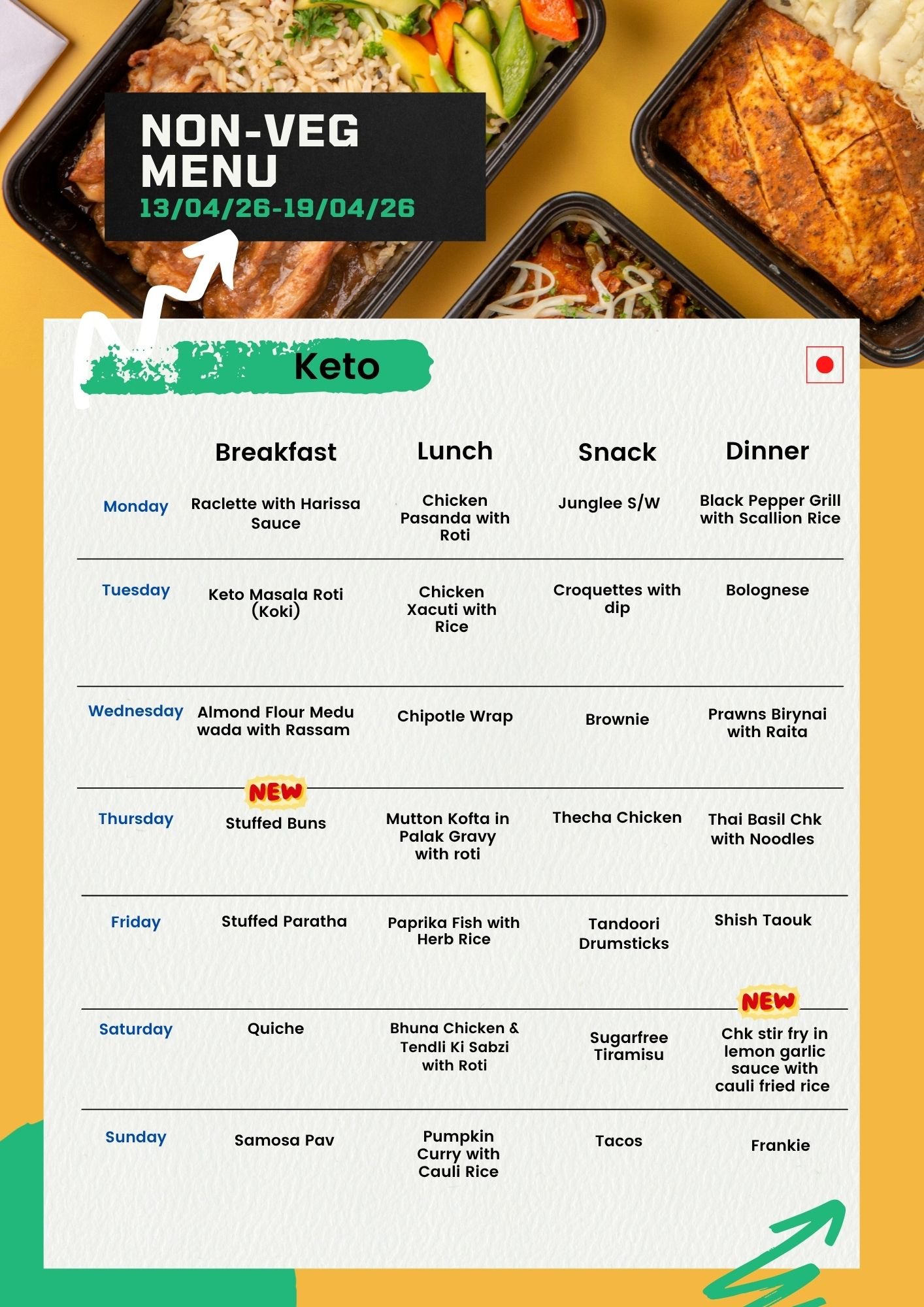 NON-VEG MENU
13/04/26-19/04/26

Keto

| | Breakfast | Lunch | Snack | Dinner |
|---|---|---|---|---|
| Monday | Raclette with Harissa Sauce | Chicken Pasanda with Roti | Junglee S/W | Black Pepper Grill with Scallion Rice |
| Tuesday | Keto Masala Roti (Koki) | Chicken Xacuti with Rice | Croquettes with dip | Bolognese |
| Wednesday | Almond Flour Medu wada with Rassam | Chipotle Wrap | Brownie | Prawns Birynai with Raita |
| Thursday | NEW Stuffed Buns | Mutton Kofta in Palak Gravy with roti | Thecha Chicken | Thai Basil Chk with Noodles |
| Friday | Stuffed Paratha | Paprika Fish with Herb Rice | Tandoori Drumsticks | Shish Taouk |
| Saturday | Quiche | Bhuna Chicken & Tendli Ki Sabzi with Roti | Sugarfree Tiramisu | NEW Chk stir fry in lemon garlic sauce with cauli fried rice |
| Sunday | Samosa Pav | Pumpkin Curry with Cauli Rice | Tacos | Frankie |